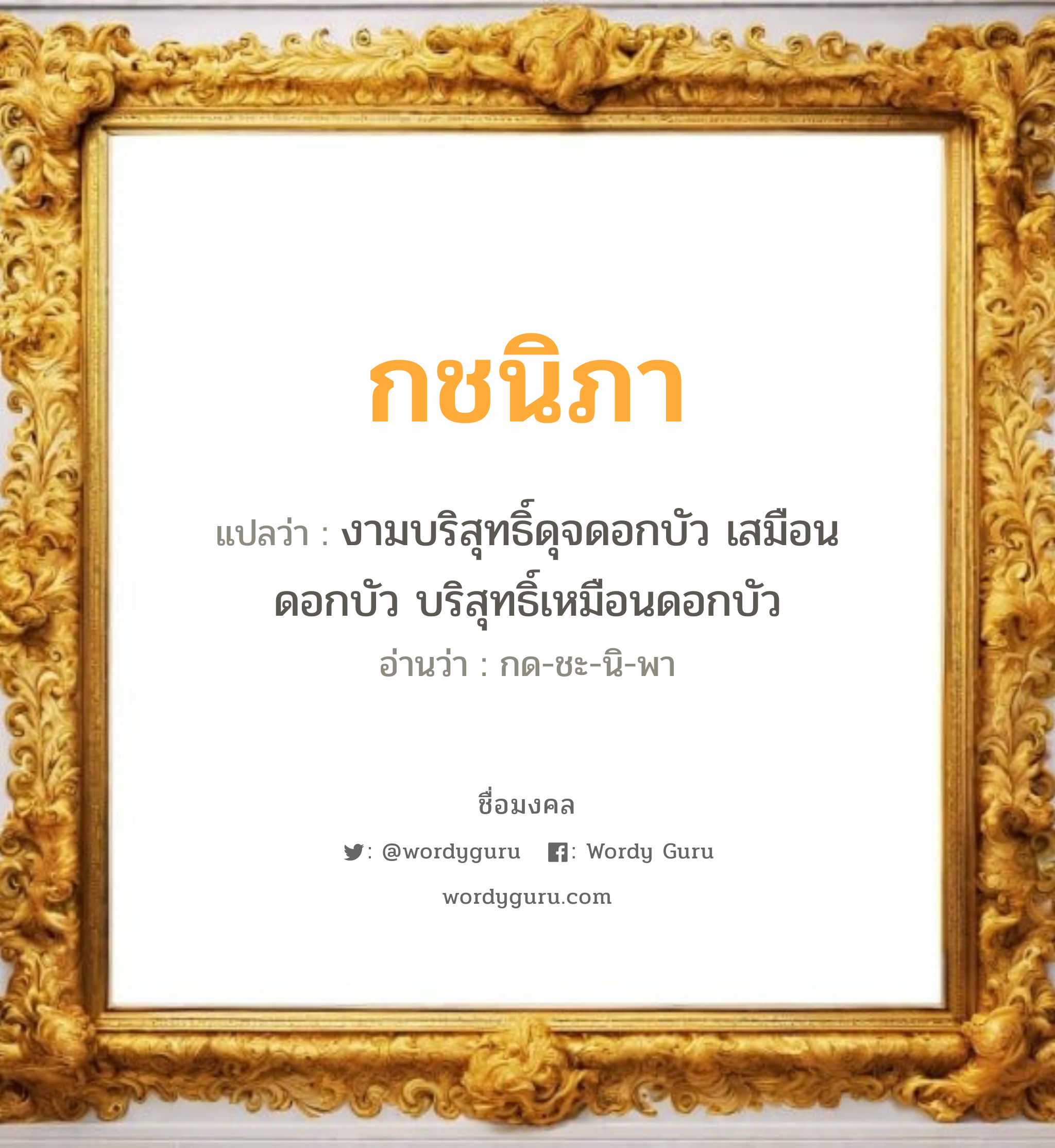 กชนิภา

แปลว่า : งามบริสุทธิ์ดุจดอกบัว เสมือนดอกบัว บริสุทธิ์เหมือนดอกบัว

อ่านว่า : กด-ชะ-นิ-พา

ชื่อมงคล

: @wordyguru : Wordy Guru

wordyguru.com